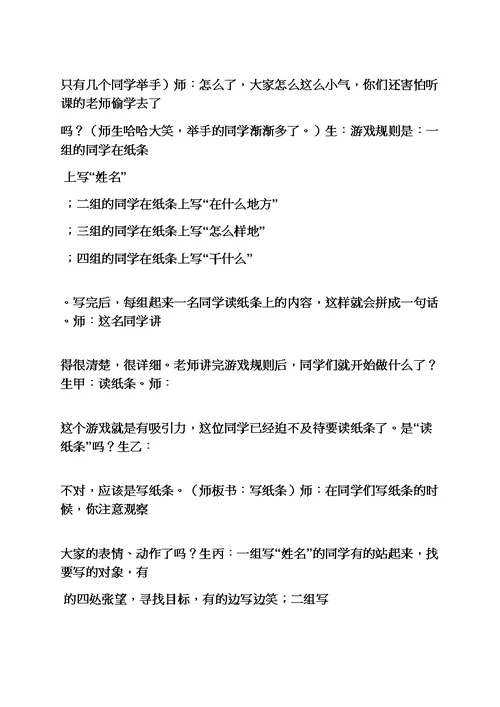 只有几个同学举手）师：怎么了，大家怎么这么小气，你们还害怕听课的老师偷学去了

吗？（师生哈哈大笑，举手的同学渐渐多了。）生：游戏规则是：一组的同学在纸条

上写“姓名”

；二组的同学在纸条上写“在什么地方”

；三组的同学在纸条上写“怎么样地”

；四组的同学在纸条上写“干什么”

。写完后，每组起来一名同学读纸条上的内容，这样就会拼成一句话。师：这名同学讲

得很清楚，很详细。老师讲完游戏规则后，同学们就开始做什么了？生甲：读纸条。师：

这个游戏就是有吸引力，这位同学已经迫不及待要读纸条了。是“读纸条”吗？生乙：

不对，应该是写纸条。（师板书：写纸条）师：在同学们写纸条的时候，你注意观察

大家的表情、动作了吗？生丙：一组写“姓名”的同学有的站起来，找要写的对象，有

的四处张望，寻找目标，有的边写边笑；二组写